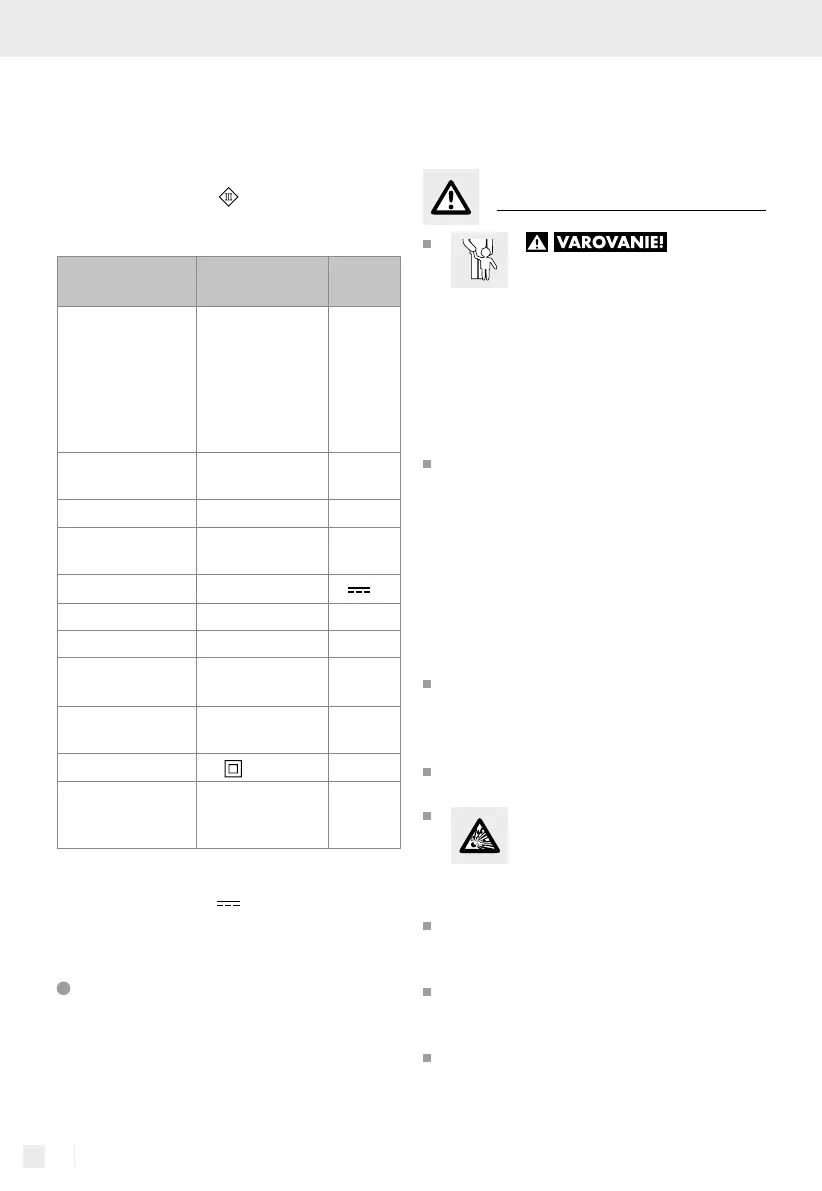 VAROVANIE!